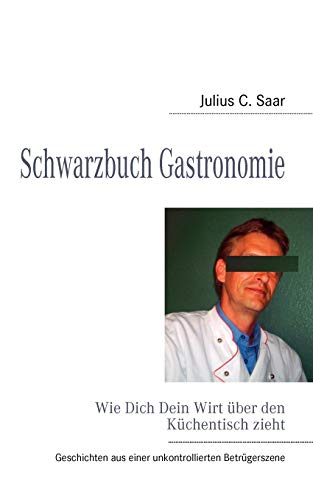 Julius C. Saar

Schwarzbuch Gastronomie

Wie Dich Dein Wirt über den Küchentisch zieht

Geschichten aus einer unkontrollierten Betrügerszene